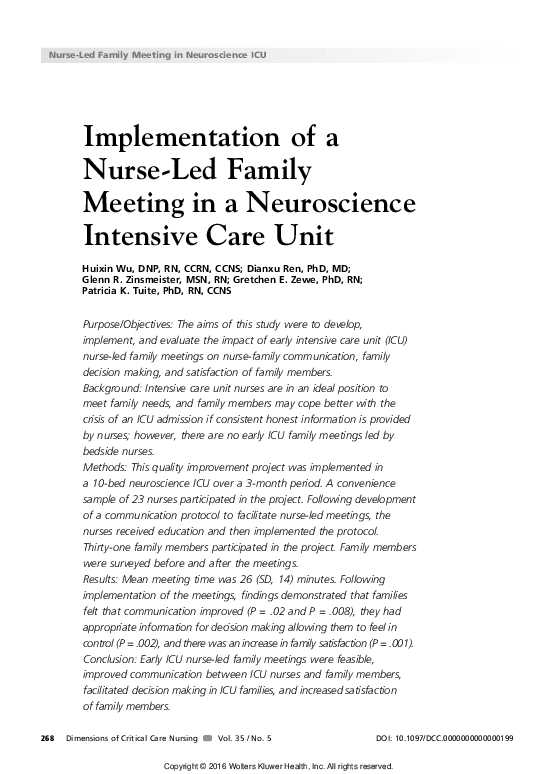 Nurse-Led Family Meeting in Neuroscience ICU

Implementation of a Nurse-Led Family Meeting in a Neuroscience Intensive Care Unit

Huixin Wu, DNP, RN, CCRN, CCNS; Dianxu Ren, PhD, MD; Glenn R. Zinsmeister, MSN, RN; Gretchen E. Zewe, PhD, RN; Patricia K. Tuite, PhD, RN, CCNS

Purpose/Objectives: The aims of this study were to develop, implement, and evaluate the impact of early intensive care unit (ICU) nurse-led family meetings on nurse-family communication, family decision making, and satisfaction of family members.
Background: Intensive care unit nurses are in an ideal position to meet family needs, and family members may cope better with the crisis of an ICU admission if consistent honest information is provided by nurses; however, there are no early ICU family meetings led by bedside nurses.
Methods: This quality improvement project was implemented in a 10-bed neuroscience ICU over a 3-month period. A convenience sample of 23 nurses participated in the project. Following development of a communication protocol to facilitate nurse-led meetings, the nurses received education and then implemented the protocol. Thirty-one family members participated in the project. Family members were surveyed before and after the meetings.
Results: Mean meeting time was 26 (SD, 14) minutes. Following implementation of the meetings, findings demonstrated that families felt that communication improved (P = .02 and P = .008), they had appropriate information for decision making allowing them to feel in control (P = .002), and there was an increase in family satisfaction (P = .001).
Conclusion: Early ICU nurse-led family meetings were feasible, improved communication between ICU nurses and family members, facilitated decision making in ICU families, and increased satisfaction of family members.

268 Dimensions of Critical Care Nursing Vol. 35 / No. 5 DOI: 10.1097/DCC.0000000000000199

Copyright © 2016 Wolters Kluwer Health, Inc. All rights reserved.